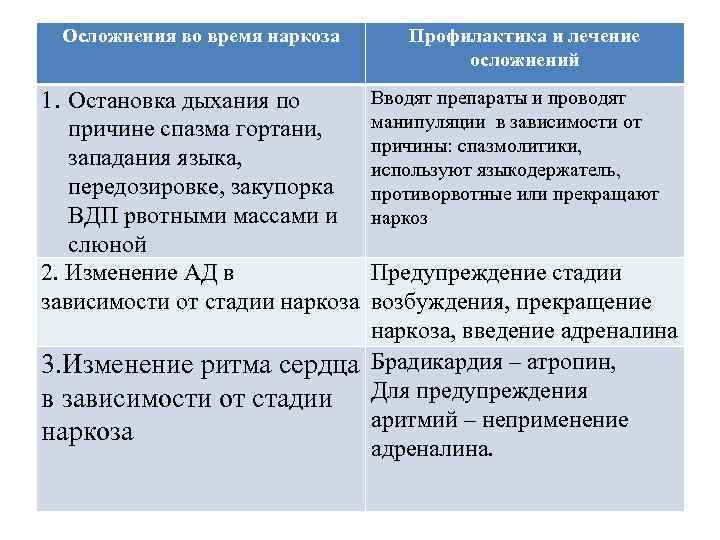 | Осложнения во время наркоза | Профилактика и лечение осложнений |
|---|---|
| 1. Остановка дыхания по причине спазма гортани, западания языка, передозировке, закупорка ВДП рвотными массами и слюной | Вводят препараты и проводят манипуляции в зависимости от причины: спазмолитики, используют языкодержатель, противорвотные или прекращают наркоз |
| 2. Изменение АД в зависимости от стадии наркоза | Предупреждение стадии возбуждения, прекращение наркоза, введение адреналина |
| 3.Изменение ритма сердца в зависимости от стадии наркоза | Брадикардия – атропин, Для предупреждения аритмий – неприменение адреналина. |